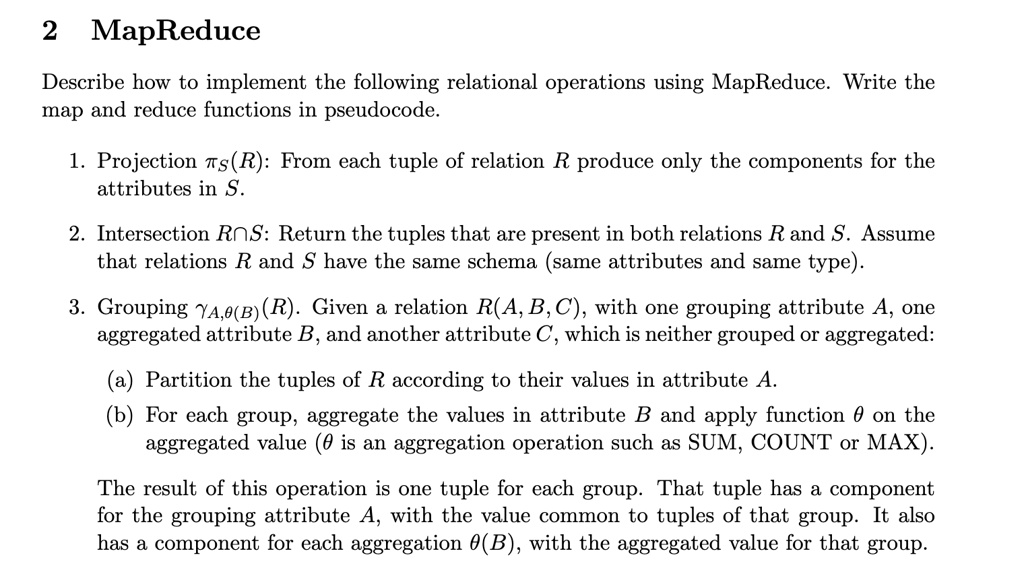 2 MapReduce

Describe how to implement the following relational operations using MapReduce. Write the map and reduce functions in pseudocode.

1. Projection $\pi_S(R)$: From each tuple of relation $R$ produce only the components for the attributes in $S$.

2. Intersection $R \cap S$: Return the tuples that are present in both relations $R$ and $S$. Assume that relations $R$ and $S$ have the same schema (same attributes and same type).

3. Grouping $\gamma_{A,\theta(B)}(R)$. Given a relation $R(A, B, C)$, with one grouping attribute $A$, one aggregated attribute $B$, and another attribute $C$, which is neither grouped or aggregated:

(a) Partition the tuples of $R$ according to their values in attribute $A$.

(b) For each group, aggregate the values in attribute $B$ and apply function $\theta$ on the aggregated value ($\theta$ is an aggregation operation such as SUM, COUNT or MAX).

The result of this operation is one tuple for each group. That tuple has a component for the grouping attribute $A$, with the value common to tuples of that group. It also has a component for each aggregation $\theta(B)$, with the aggregated value for that group.